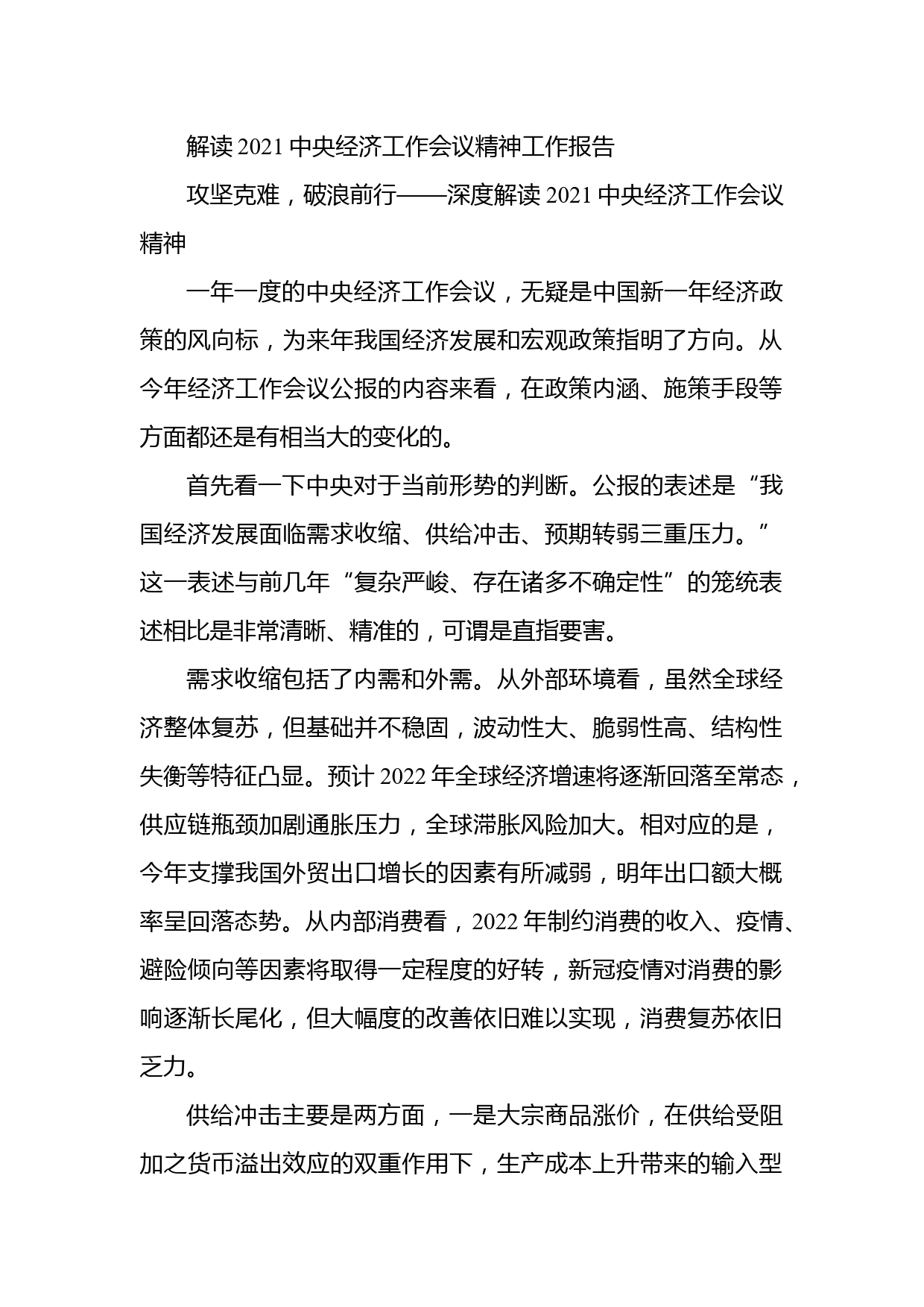 解读 2021 中央经济工作会议精神工作报告

攻坚克难，破浪前行——深度解读 2021 中央经济工作会议精神

一年一度的中央经济工作会议，无疑是中国新一年经济政策的风向标，为来年我国经济发展和宏观政策指明了方向。从今年经济工作会议公报的内容来看，在政策内涵、施策手段等方面都还是有相当大的变化的。

首先看一下中央对于当前形势的判断。公报的表述是“我国经济发展面临需求收缩、供给冲击、预期转弱三重压力。”这一表述与前几年“复杂严峻、存在诸多不确定性”的笼统表述相比是非常清晰、精准的，可谓是直指要害。

需求收缩包括了内需和外需。从外部环境看，虽然全球经济整体复苏，但基础并不稳固，波动性大、脆弱性高、结构性失衡等特征凸显。预计 2022 年全球经济增速将逐渐回落至常态，供应链瓶颈加剧通胀压力，全球滞胀风险加大。相对应的是，今年支撑我国外贸出口增长的因素有所减弱，明年出口额大概率呈回落态势。从内部消费看，2022 年制约消费的收入、疫情、避险倾向等因素将取得一定程度的好转，新冠疫情对消费的影响逐渐长尾化，但大幅度的改善依旧难以实现，消费复苏依旧乏力。

供给冲击主要是两方面，一是大宗商品涨价，在供给受阻加之货币溢出效应的双重作用下，生产成本上升带来的输入型